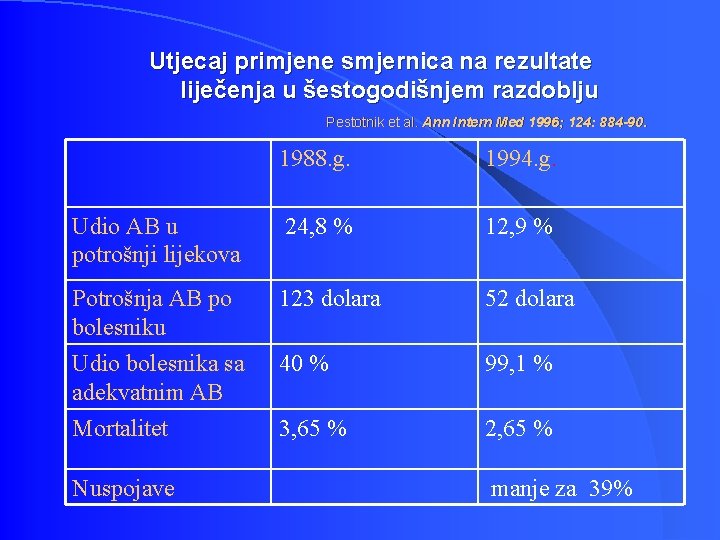 Utjecaj primjene smjernica na rezultate liječenja u šestogodišnjem razdoblju

Pestotnik et al. Ann Intern Med 1996; 124: 884-90.

|  | 1988.g. | 1994.g. |
|---|---|---|
| Udio AB u potrošnji lijekova | 24,8 % | 12,9 % |
| Potrošnja AB po bolesniku | 123 dolara | 52 dolara |
| Udio bolesnika sa adekvatnim AB | 40 % | 99,1 % |
| Mortalitet | 3,65 % | 2,65 % |
| Nuspojave |  | manje za 39% |